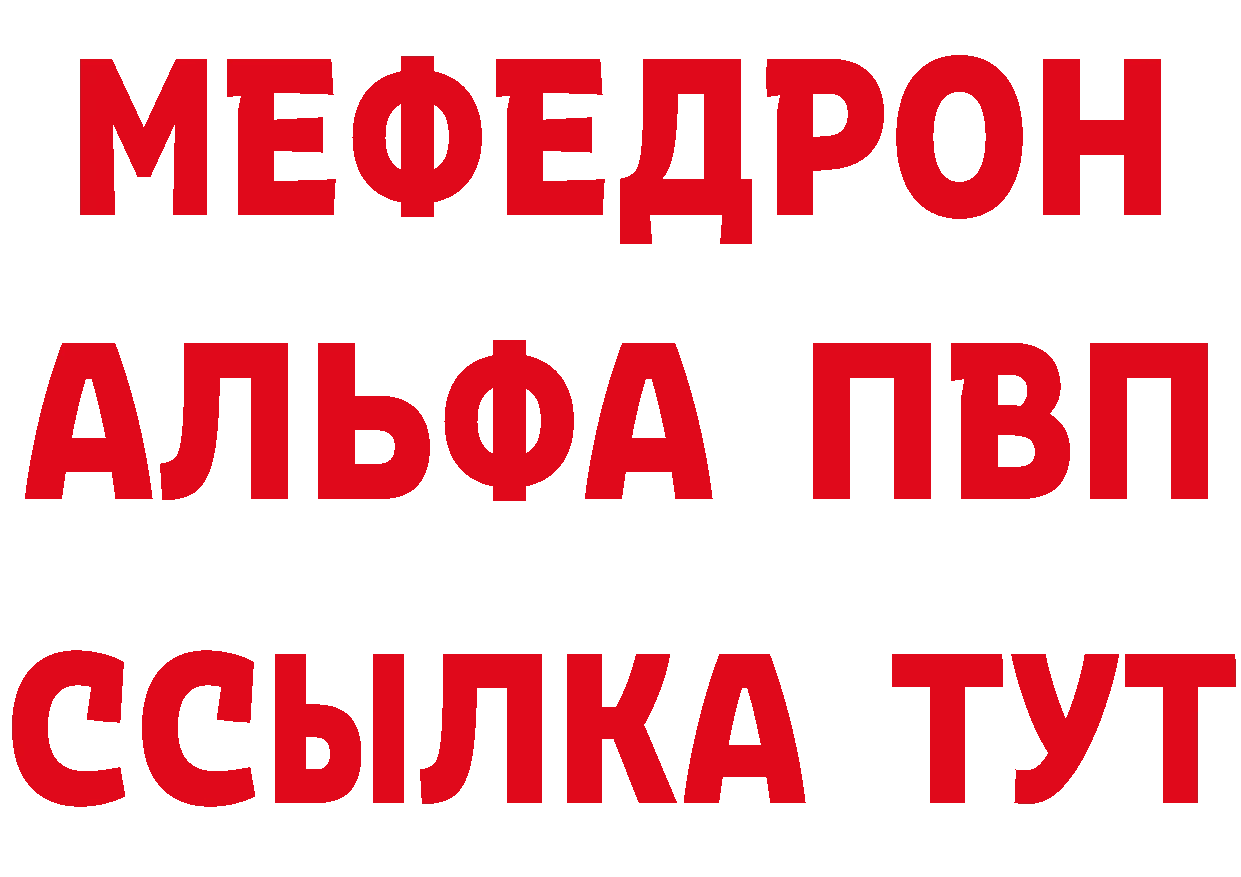 МЕФЕДРОН
АЛЬФА ПВП
ССЫЛКА ТУТ